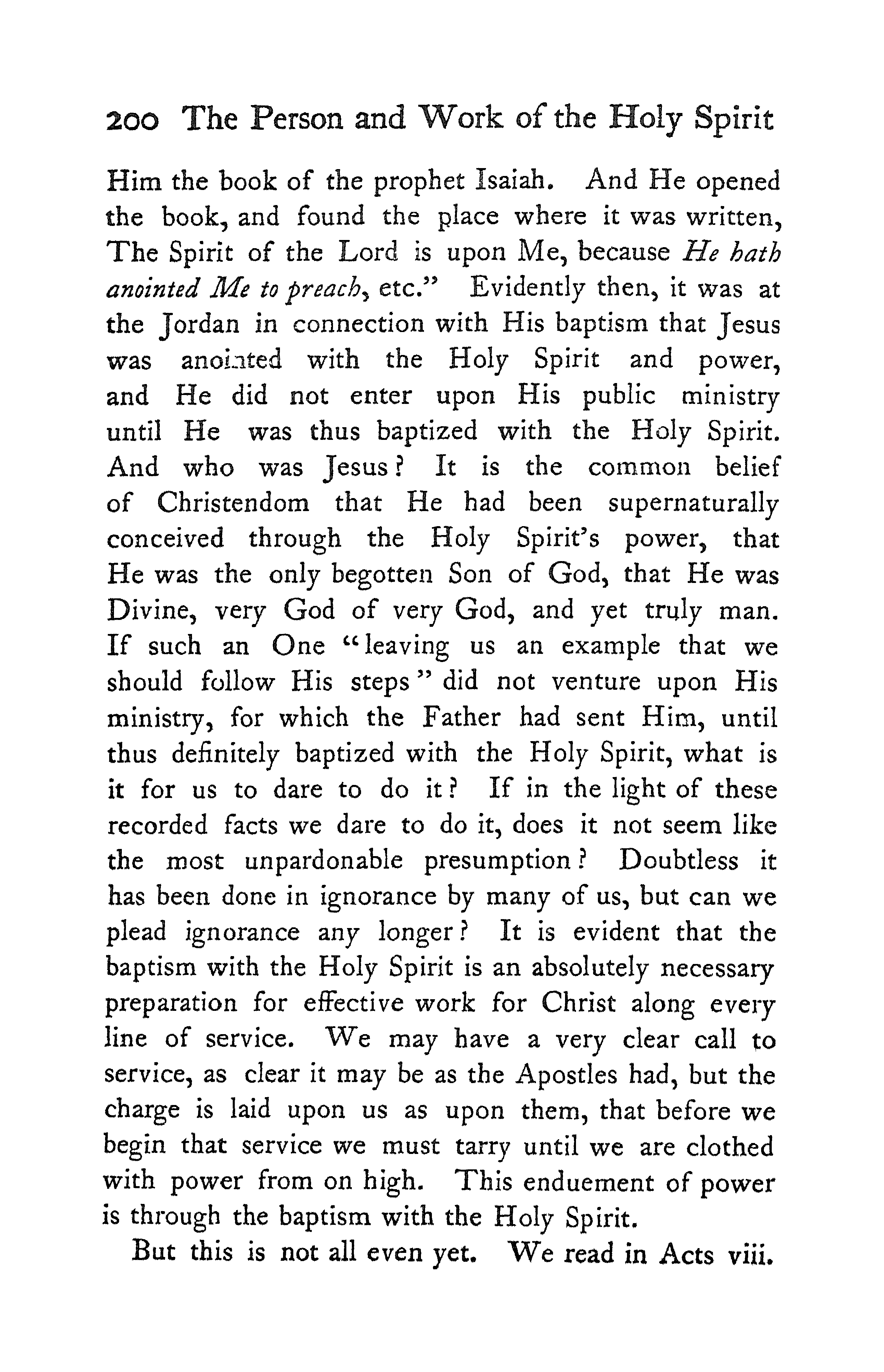 200 The Person and Work of the Holy Spirit

Him the book of the prophet Isaiah. And He opened the book, and found the place where it was written, The Spirit of the Lord is upon Me, because He hath anointed Me to preach, etc." Evidently then, it was at the Jordan in connection with His baptism that Jesus was anointed with the Holy Spirit and power, and He did not enter upon His public ministry until He was thus baptized with the Holy Spirit. And who was Jesus? It is the common belief of Christendom that He had been supernaturally conceived through the Holy Spirit's power, that He was the only begotten Son of God, that He was Divine, very God of very God, and yet truly man. If such an One "leaving us an example that we should follow His steps" did not venture upon His ministry, for which the Father had sent Him, until thus definitely baptized with the Holy Spirit, what is it for us to dare to do it? If in the light of these recorded facts we dare to do it, does it not seem like the most unpardonable presumption? Doubtless it has been done in ignorance by many of us, but can we plead ignorance any longer? It is evident that the baptism with the Holy Spirit is an absolutely necessary preparation for effective work for Christ along every line of service. We may have a very clear call to service, as clear it may be as the Apostles had, but the charge is laid upon us as upon them, that before we begin that service we must tarry until we are clothed with power from on high. This enduement of power is through the baptism with the Holy Spirit.

But this is not all even yet. We read in Acts viii.